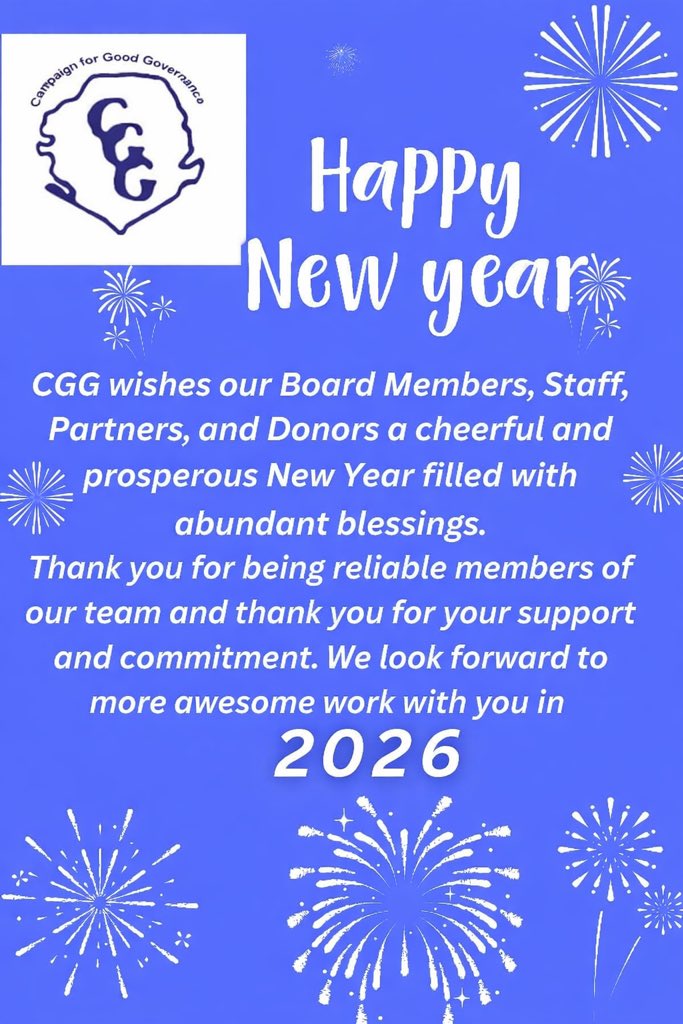 Campaign for Good Governance

CGG

Happy
New year

CGG wishes our Board Members, Staff, Partners, and Donors a cheerful and prosperous New Year filled with abundant blessings.

Thank you for being reliable members of our team and thank you for your support and commitment. We look forward to more awesome work with you in

2026